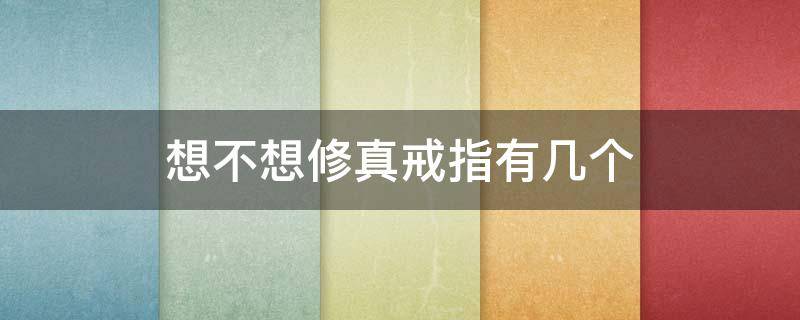 想不想修真戒指有几个